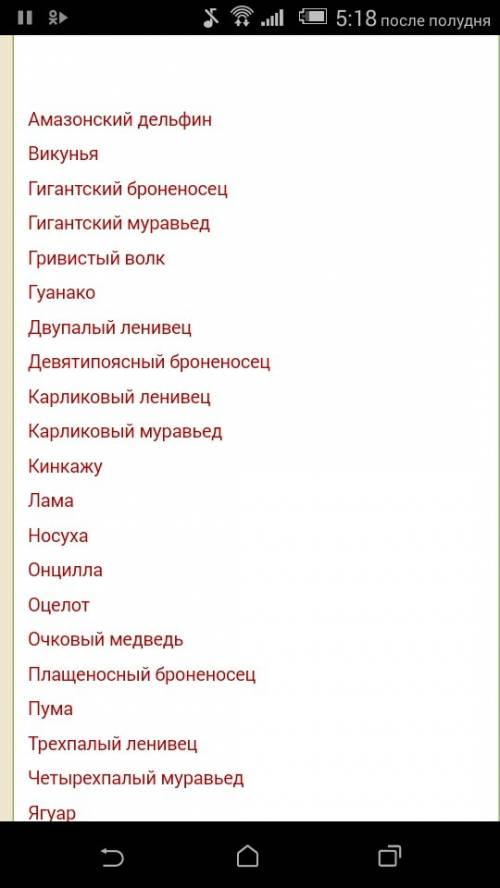 5:18 после полудня

Амазонский дельфин
Викунья
Гигантский броненосец
Гигантский муравьед
Гривистый волк
Гуанако
Двупалый ленивец
Девятипоясный броненосец
Карликовый ленивец
Карликовый муравьед
Кинкажу
Лама
Носуха
Онцилла
Оцелот
Очковый медведь
Плащеносный броненосец
Пума
Трехпалый ленивец
Четырехпалый муравьед
Ягуар